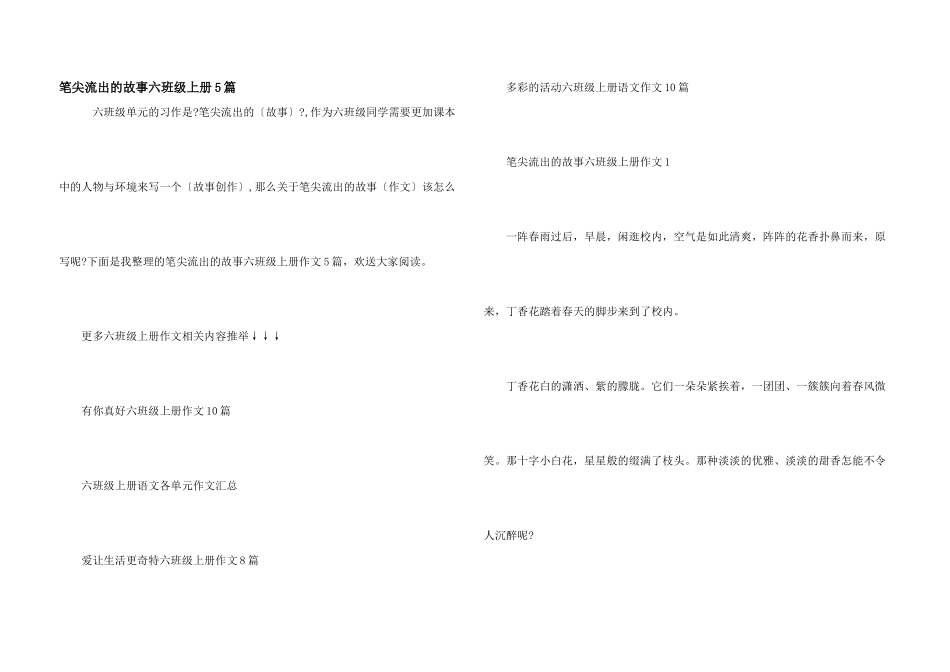 笔尖流出的故事六班级上册5篇

六班级单元的习作是?笔尖流出的〔故事〕?,作为六班级同学需要更加课本中的人物与环境来写一个〔故事创作〕,那么关于笔尖流出的故事〔作文〕该怎么写呢?下面是我整理的笔尖流出的故事六班级上册作文5篇，欢送大家阅读。

更多六班级上册作文相关内容推举↓↓↓

有你真好六班级上册作文10篇

六班级上册语文各单元作文汇总

爱让生活更奇特六班级上册作文8篇

多彩的活动六班级上册语文作文10篇

笔尖流出的故事六班级上册作文1

一阵春雨过后，早晨，闲逛校内，空气是如此清爽，阵阵的花香扑鼻而来，原来，丁香花踏着春天的脚步来到了校内。

丁香花白的潇洒、紫的朦胧。它们一朵朵紧挨着，一团团、一簇簇向着春风微笑。那十字小白花，星星般的缀满了枝头。那种淡淡的优雅、淡淡的甜香怎能不令人沉醉呢?